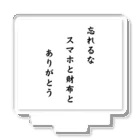 忘れるな
スマホと財布と
ありがとう